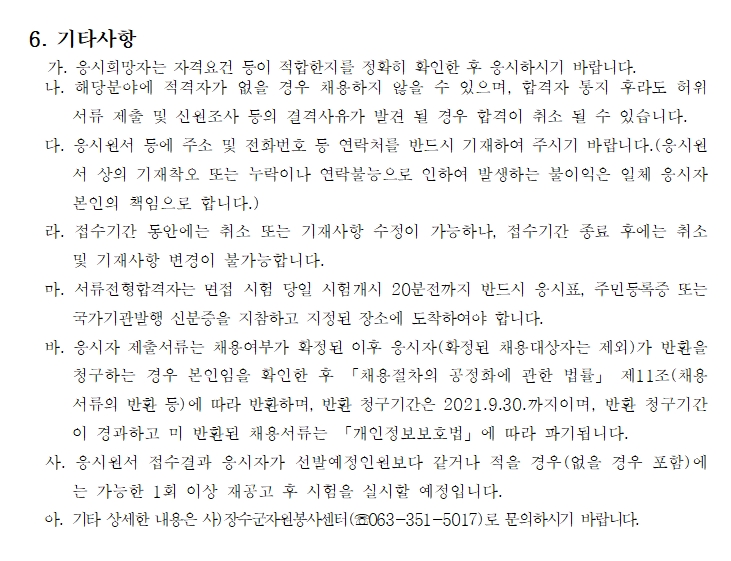 6. 기타사항

가. 응시희망자는 자격요건 등이 적합한지를 정확히 확인한 후 응시하시기 바랍니다.

나. 해당분야에 적격자가 없을 경우 채용하지 않을 수 있으며, 합격자 통지 후라도 허위 서류 제출 및 신원조사 등의 결격사유가 발견 될 경우 합격이 취소 될 수 있습니다.

다. 응시원서 등에 주소 및 전화번호 등 연락처를 반드시 기재하여 주시기 바랍니다.(응시원서 상의 기재착오 또는 누락이나 연락불능으로 인하여 발생하는 불이익은 일체 응시자 본인의 책임으로 합니다.)

라. 접수기간 동안에는 취소 또는 기재사항 수정이 가능하나, 접수기간 종료 후에는 취소 및 기재사항 변경이 불가능합니다.

마. 서류전형합격자는 면접 시험 당일 시험개시 20분전까지 반드시 응시표, 주민등록증 또는 국가기관발행 신분증을 지참하고 지정된 장소에 도착하여야 합니다.

바. 응시자 제출서류는 채용여부가 확정된 이후 응시자(확정된 채용대상자는 제외)가 반환을 청구하는 경우 본인임을 확인한 후 「채용절차의 공정화에 관한 법률」 제11조(채용서류의 반환 등)에 따라 반환하며, 반환 청구기간은 2021.9.30.까지이며, 반환 청구기간이 경과하고 미 반환된 채용서류는 「개인정보보호법」에 따라 파기됩니다.

사. 응시원서 접수결과 응시자가 선발예정인원보다 같거나 적을 경우(없을 경우 포함)에는 가능한 1회 이상 재공고 후 시험을 실시할 예정입니다.

아. 기타 상세한 내용은 사)장수군자원봉사센터(☎063-351-5017)로 문의하시기 바랍니다.